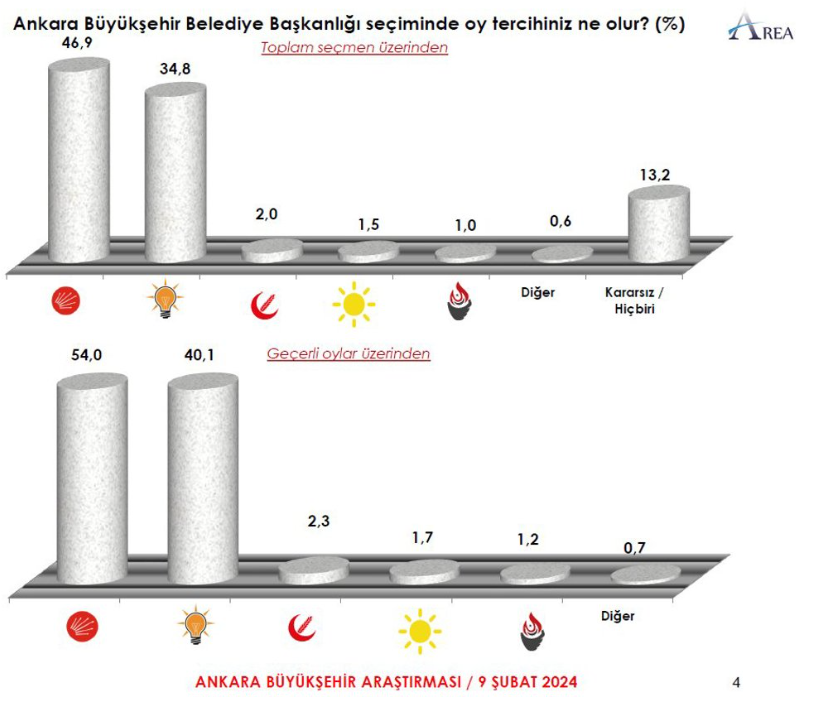 Ankara Büyükşehir Belediye Başkanlığı seçiminde oy tercihiniz ne olur? (%)

AREA

Toplam seçmen üzerinden

46,9

34,8

2,0

1,5

1,0

0,6

13,2

Diğer

Kararsız / Hiçbiri

Geçerli oylar üzerinden

54,0

40,1

2,3

1,7

1,2

0,7

Diğer

ANKARA BÜYÜKŞEHİR ARAŞTIRMASI / 9 ŞUBAT 2024

4